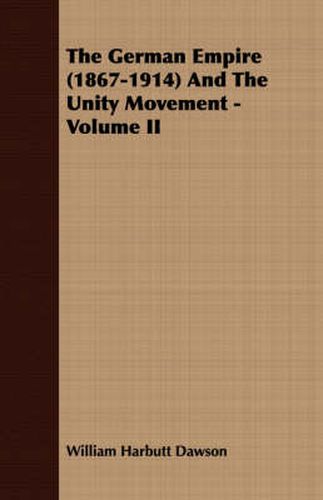 The German Empire (1867-1914) And The Unity Movement - Volume II

William Harbutt Dawson